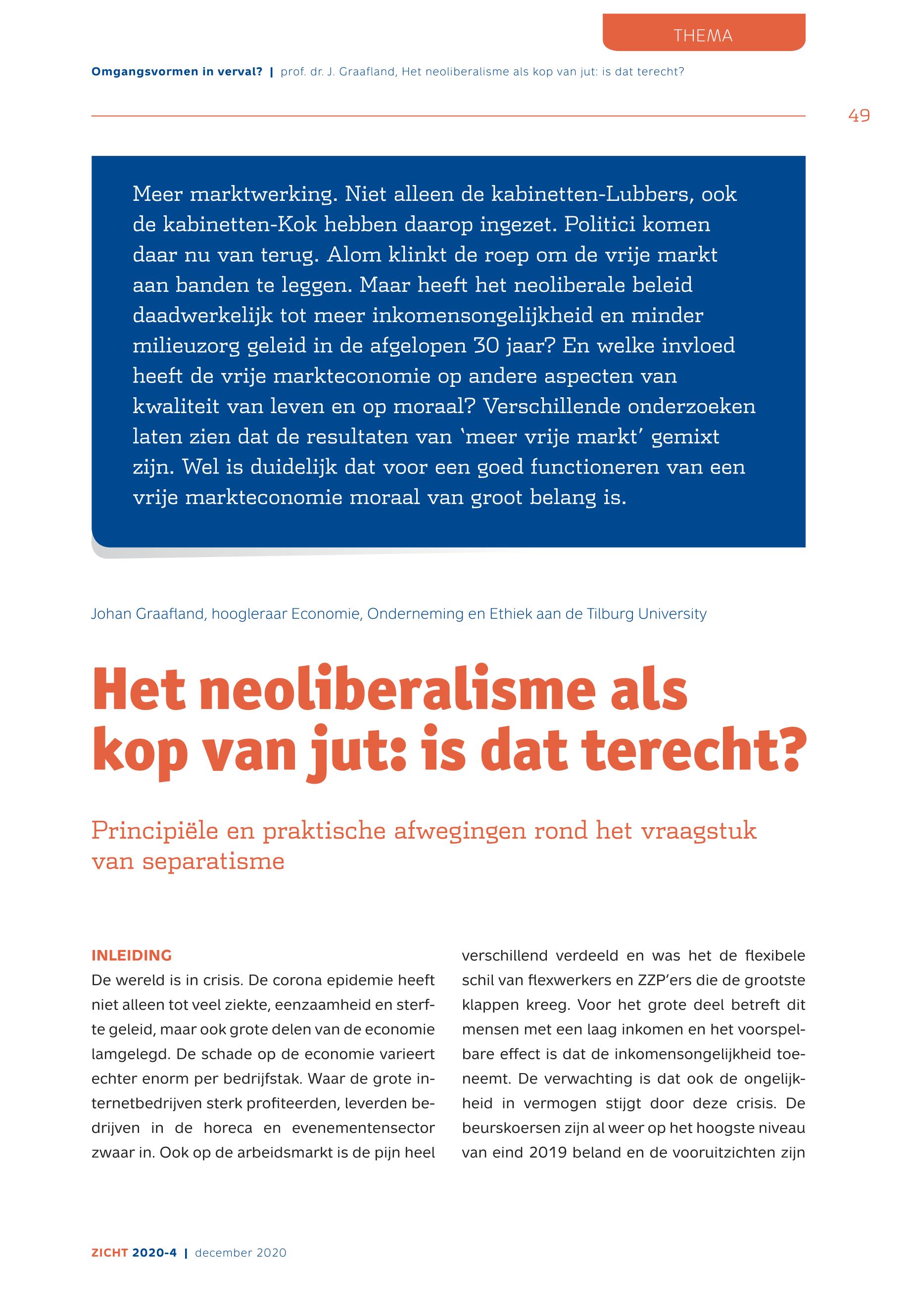 THEMA

Omgangsvormen in verval? | prof. dr. J. Graafland, Het neoliberalisme als kop van jut: is dat terecht?

49

Meer marktwerking. Niet alleen de kabinetten-Lubbers, ook de kabinetten-Kok hebben daarop ingezet. Politici komen daar nu van terug. Alom klinkt de roep om de vrije markt aan banden te leggen. Maar heeft het neoliberale beleid daadwerkelijk tot meer inkomensongelijkheid en minder milieuzorg geleid in de afgelopen 30 jaar? En welke invloed heeft de vrije markteconomie op andere aspecten van kwaliteit van leven en op moraal? Verschillende onderzoeken laten zien dat de resultaten van 'meer vrije markt' gemixt zijn. Wel is duidelijk dat voor een goed functioneren van een vrije markteconomie moraal van groot belang is.

Johan Graafland, hoogleraar Economie, Onderneming en Ethiek aan de Tilburg University

Het neoliberalisme als kop van jut: is dat terecht?

Principiële en praktische afwegingen rond het vraagstuk van separatisme

INLEIDING
De wereld is in crisis. De corona epidemie heeft niet alleen tot veel ziekte, eenzaamheid en sterfte geleid, maar ook grote delen van de economie lamgelegd. De schade op de economie varieert echter enorm per bedrijfstak. Waar de grote internetbedrijven sterk profiteerden, leverden bedrijven in de horeca en evenementensector zwaar in. Ook op de arbeidsmarkt is de pijn heel

verschillend verdeeld en was het de flexibele schil van flexwerkers en ZZP'ers die de grootste klappen kreeg. Voor het grote deel betreft dit mensen met een laag inkomen en het voorspelbare effect is dat de inkomensongelijkheid toeneemt. De verwachting is dat ook de ongelijkheid in vermogen stijgt door deze crisis. De beurskoersen zijn al weer op het hoogste niveau van eind 2019 beland en de vooruitzichten zijn

ZICHT 2020-4 | december 2020